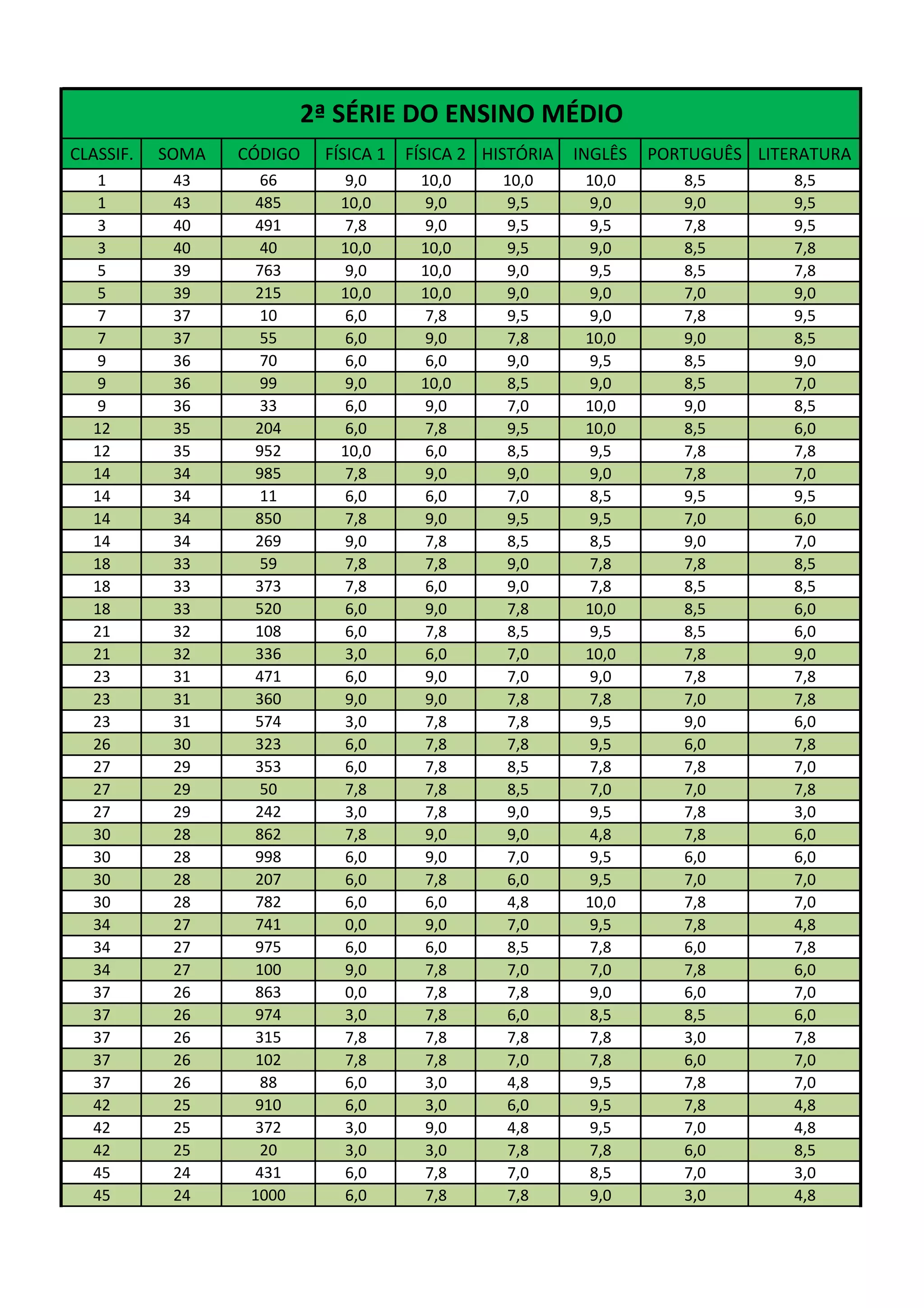 2ª SÉRIE DO ENSINO MÉDIO

| CLASSIF. | SOMA | CÓDIGO | FÍSICA 1 | FÍSICA 2 | HISTÓRIA | INGLÊS | PORTUGUÊS | LITERATURA |
|---|---|---|---|---|---|---|---|---|
| 1 | 43 | 66 | 9,0 | 10,0 | 10,0 | 10,0 | 8,5 | 8,5 |
| 1 | 43 | 485 | 10,0 | 9,0 | 9,5 | 9,0 | 9,0 | 9,5 |
| 3 | 40 | 491 | 7,8 | 9,0 | 9,5 | 9,5 | 7,8 | 9,5 |
| 3 | 40 | 40 | 10,0 | 10,0 | 9,5 | 9,0 | 8,5 | 7,8 |
| 5 | 39 | 763 | 9,0 | 10,0 | 9,0 | 9,5 | 8,5 | 7,8 |
| 5 | 39 | 215 | 10,0 | 10,0 | 9,0 | 9,0 | 7,0 | 9,0 |
| 7 | 37 | 10 | 6,0 | 7,8 | 9,5 | 9,0 | 7,8 | 9,5 |
| 7 | 37 | 55 | 6,0 | 9,0 | 7,8 | 10,0 | 9,0 | 8,5 |
| 9 | 36 | 70 | 6,0 | 6,0 | 9,0 | 9,5 | 8,5 | 9,0 |
| 9 | 36 | 99 | 9,0 | 10,0 | 8,5 | 9,0 | 8,5 | 7,0 |
| 9 | 36 | 33 | 6,0 | 9,0 | 7,0 | 10,0 | 9,0 | 8,5 |
| 12 | 35 | 204 | 6,0 | 7,8 | 9,5 | 10,0 | 8,5 | 6,0 |
| 12 | 35 | 952 | 10,0 | 6,0 | 8,5 | 9,5 | 7,8 | 7,8 |
| 14 | 34 | 985 | 7,8 | 9,0 | 9,0 | 9,0 | 7,8 | 7,0 |
| 14 | 34 | 11 | 6,0 | 6,0 | 7,0 | 8,5 | 9,5 | 9,5 |
| 14 | 34 | 850 | 7,8 | 9,0 | 9,5 | 9,5 | 7,0 | 6,0 |
| 14 | 34 | 269 | 9,0 | 7,8 | 8,5 | 8,5 | 9,0 | 7,0 |
| 18 | 33 | 59 | 7,8 | 7,8 | 9,0 | 7,8 | 7,8 | 8,5 |
| 18 | 33 | 373 | 7,8 | 6,0 | 9,0 | 7,8 | 8,5 | 8,5 |
| 18 | 33 | 520 | 6,0 | 9,0 | 7,8 | 10,0 | 8,5 | 6,0 |
| 21 | 32 | 108 | 6,0 | 7,8 | 8,5 | 9,5 | 8,5 | 6,0 |
| 21 | 32 | 336 | 3,0 | 6,0 | 7,0 | 10,0 | 7,8 | 9,0 |
| 23 | 31 | 471 | 6,0 | 9,0 | 7,0 | 9,0 | 7,8 | 7,8 |
| 23 | 31 | 360 | 9,0 | 9,0 | 7,8 | 7,8 | 7,0 | 7,8 |
| 23 | 31 | 574 | 3,0 | 7,8 | 7,8 | 9,5 | 9,0 | 6,0 |
| 26 | 30 | 323 | 6,0 | 7,8 | 7,8 | 9,5 | 6,0 | 7,8 |
| 27 | 29 | 353 | 6,0 | 7,8 | 8,5 | 7,8 | 7,8 | 7,0 |
| 27 | 29 | 50 | 7,8 | 7,8 | 8,5 | 7,0 | 7,0 | 7,8 |
| 27 | 29 | 242 | 3,0 | 7,8 | 9,0 | 9,5 | 7,8 | 3,0 |
| 30 | 28 | 862 | 7,8 | 9,0 | 9,0 | 4,8 | 7,8 | 6,0 |
| 30 | 28 | 998 | 6,0 | 9,0 | 7,0 | 9,5 | 6,0 | 6,0 |
| 30 | 28 | 207 | 6,0 | 7,8 | 6,0 | 9,5 | 7,0 | 7,0 |
| 30 | 28 | 782 | 6,0 | 6,0 | 4,8 | 10,0 | 7,8 | 7,0 |
| 34 | 27 | 741 | 0,0 | 9,0 | 7,0 | 9,5 | 7,8 | 4,8 |
| 34 | 27 | 975 | 6,0 | 6,0 | 8,5 | 7,8 | 6,0 | 7,8 |
| 34 | 27 | 100 | 9,0 | 7,8 | 7,0 | 7,0 | 7,8 | 6,0 |
| 37 | 26 | 863 | 0,0 | 7,8 | 7,8 | 9,0 | 6,0 | 7,0 |
| 37 | 26 | 974 | 3,0 | 7,8 | 6,0 | 8,5 | 8,5 | 6,0 |
| 37 | 26 | 315 | 7,8 | 7,8 | 7,8 | 7,8 | 3,0 | 7,8 |
| 37 | 26 | 102 | 7,8 | 7,8 | 7,0 | 7,8 | 6,0 | 7,0 |
| 37 | 26 | 88 | 6,0 | 3,0 | 4,8 | 9,5 | 7,8 | 7,0 |
| 42 | 25 | 910 | 6,0 | 3,0 | 6,0 | 9,5 | 7,8 | 4,8 |
| 42 | 25 | 372 | 3,0 | 9,0 | 4,8 | 9,5 | 7,0 | 4,8 |
| 42 | 25 | 20 | 3,0 | 3,0 | 7,8 | 7,8 | 6,0 | 8,5 |
| 45 | 24 | 431 | 6,0 | 7,8 | 7,0 | 8,5 | 7,0 | 3,0 |
| 45 | 24 | 1000 | 6,0 | 7,8 | 7,8 | 9,0 | 3,0 | 4,8 |